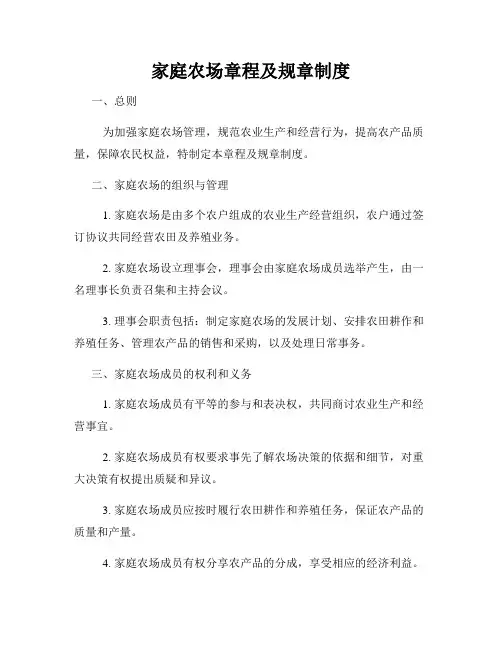 家庭农场章程及规章制度

一、总则

为加强家庭农场管理，规范农业生产和经营行为，提高农产品质量，保障农民权益，特制定本章程及规章制度。

二、家庭农场的组织与管理

1. 家庭农场是由多个农户组成的农业生产经营组织，农户通过签订协议共同经营农田及养殖业务。

2. 家庭农场设立理事会，理事会由家庭农场成员选举产生，由一名理事长负责召集和主持会议。

3. 理事会职责包括：制定家庭农场的发展计划、安排农田耕作和养殖任务、管理农产品的销售和采购，以及处理日常事务。

三、家庭农场成员的权利和义务

1. 家庭农场成员有平等的参与和表决权，共同商讨农业生产和经营事宜。

2. 家庭农场成员有权要求事先了解农场决策的依据和细节，对重大决策有权提出质疑和异议。

3. 家庭农场成员应按时履行农田耕作和养殖任务，保证农产品的质量和产量。

4. 家庭农场成员有权分享农产品的分成，享受相应的经济利益。